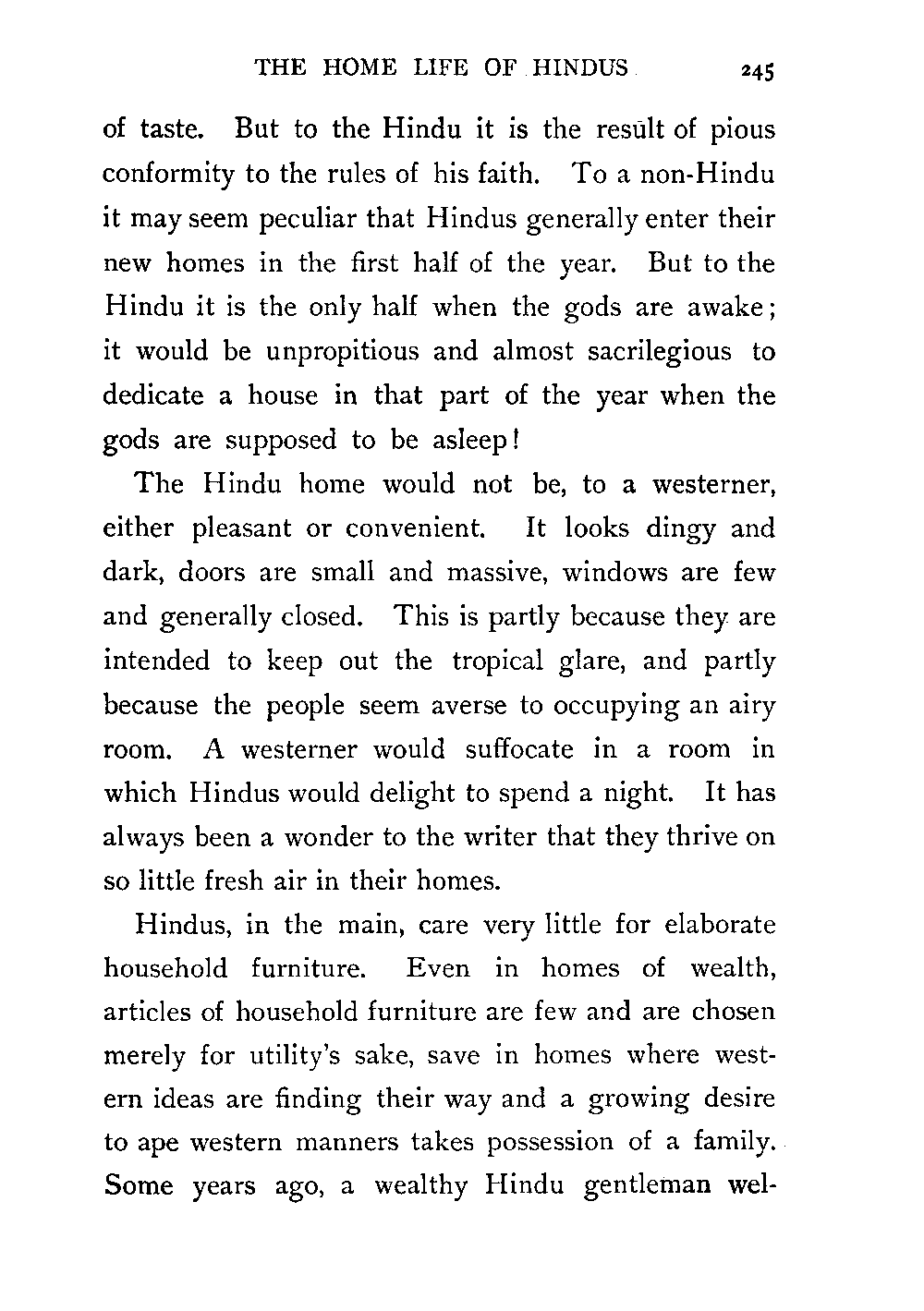 THE HOME LIFE OF HINDUS 245

of taste. But to the Hindu it is the result of pious conformity to the rules of his faith. To a non-Hindu it may seem peculiar that Hindus generally enter their new homes in the first half of the year. But to the Hindu it is the only half when the gods are awake; it would be unpropitious and almost sacrilegious to dedicate a house in that part of the year when the gods are supposed to be asleep!

The Hindu home would not be, to a westerner, either pleasant or convenient. It looks dingy and dark, doors are small and massive, windows are few and generally closed. This is partly because they are intended to keep out the tropical glare, and partly because the people seem averse to occupying an airy room. A westerner would suffocate in a room in which Hindus would delight to spend a night. It has always been a wonder to the writer that they thrive on so little fresh air in their homes.

Hindus, in the main, care very little for elaborate household furniture. Even in homes of wealth, articles of household furniture are few and are chosen merely for utility's sake, save in homes where western ideas are finding their way and a growing desire to ape western manners takes possession of a family. Some years ago, a wealthy Hindu gentleman wel-